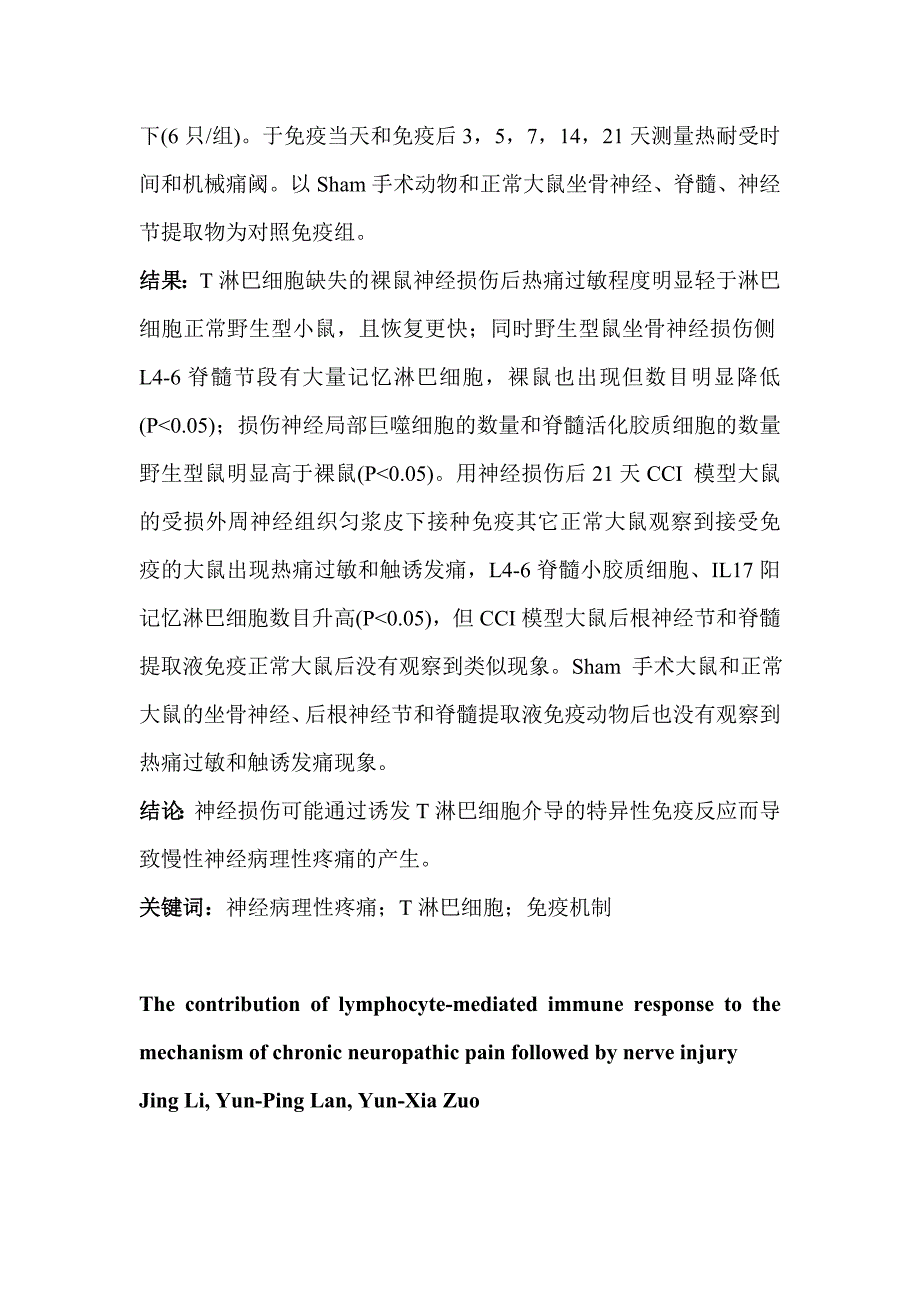 下(6 只/组)。于免疫当天和免疫后 3，5，7，14，21 天测量热耐受时间和机械痛阈。以 Sham 手术动物和正常大鼠坐骨神经、脊髓、神经节提取物为对照免疫组。

结果：T 淋巴细胞缺失的裸鼠神经损伤后热痛过敏程度明显轻于淋巴细胞正常野生型小鼠，且恢复更快；同时野生型鼠坐骨神经损伤侧 L4-6 脊髓节段有大量记忆淋巴细胞，裸鼠也出现但数目明显降低(P<0.05)；损伤神经局部巨噬细胞的数量和脊髓活化胶质细胞的数量野生型鼠明显高于裸鼠(P<0.05)。用神经损伤后 21 天 CCI 模型大鼠的受损外周神经组织匀浆皮下接种免疫其它正常大鼠观察到接受免疫的大鼠出现热痛过敏和触诱发痛，L4-6 脊髓小胶质细胞、IL17 阳记忆淋巴细胞数目升高(P<0.05)，但 CCI 模型大鼠后根神经节和脊髓提取液免疫正常大鼠后没有观察到类似现象。Sham 手术大鼠和正常大鼠的坐骨神经、后根神经节和脊髓提取液免疫动物后也没有观察到热痛过敏和触诱发痛现象。

结论 神经损伤可能通过诱发 T 淋巴细胞介导的特异性免疫反应而导致慢性神经病理性疼痛的产生。

关键词：神经病理性疼痛；T 淋巴细胞；免疫机制

The contribution of lymphocyte-mediated immune response to the mechanism of chronic neuropathic pain followed by nerve injury
Jing Li, Yun-Ping Lan, Yun-Xia Zuo